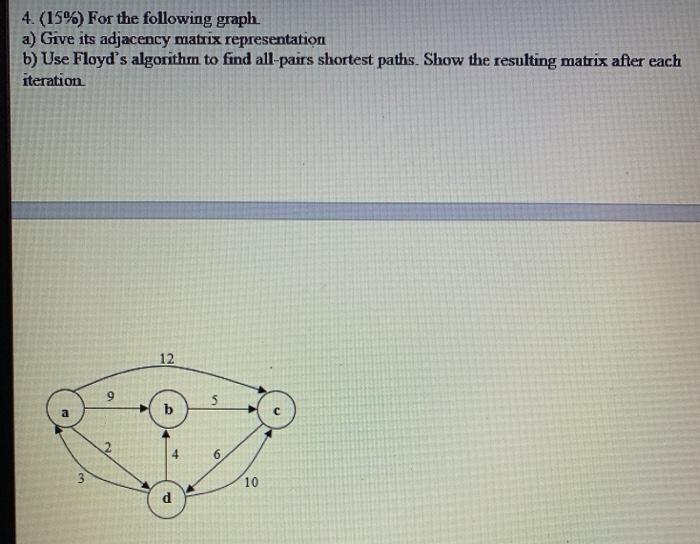 4. (15%) For the following graph.
a) Give its adjacency matrix representation
b) Use Floyd's algorithm to find all-pairs shortest paths. Show the resulting matrix after each iteration.

12
9
5
a
b
c
2
4
6
3
10
d